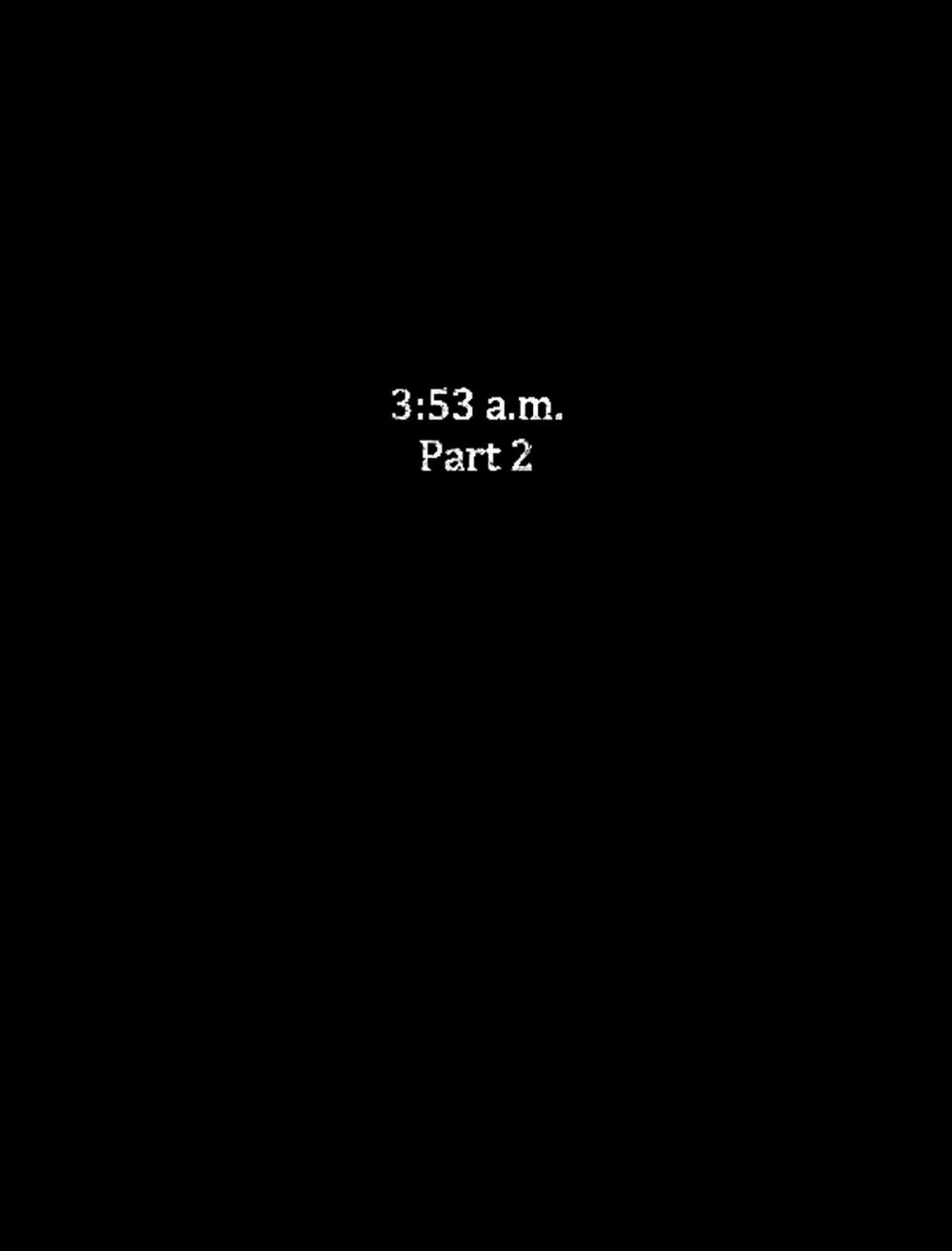 3:53 a.m.
Part 2